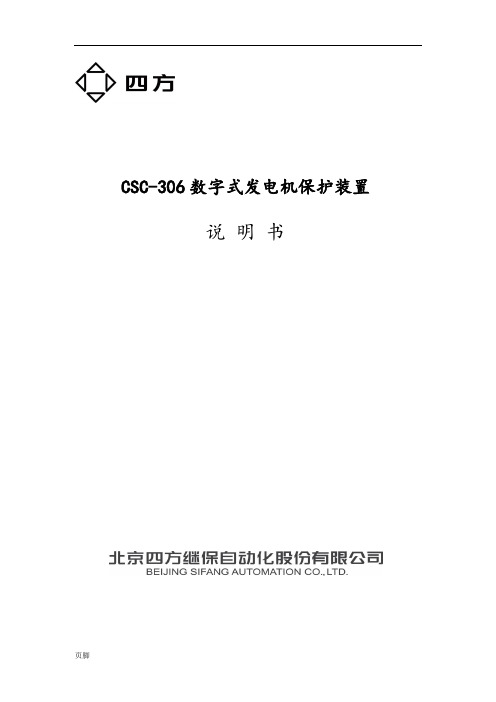 四方

CSC-306 数字式发电机保护装置

说 明 书

北京四方继保自动化股份有限公司
BEIJING SIFANG AUTOMATION CO.,LTD.

页脚